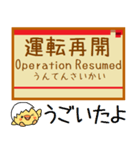 運転再開
Operation Resumed
うんてんさいかい

うごいたよ